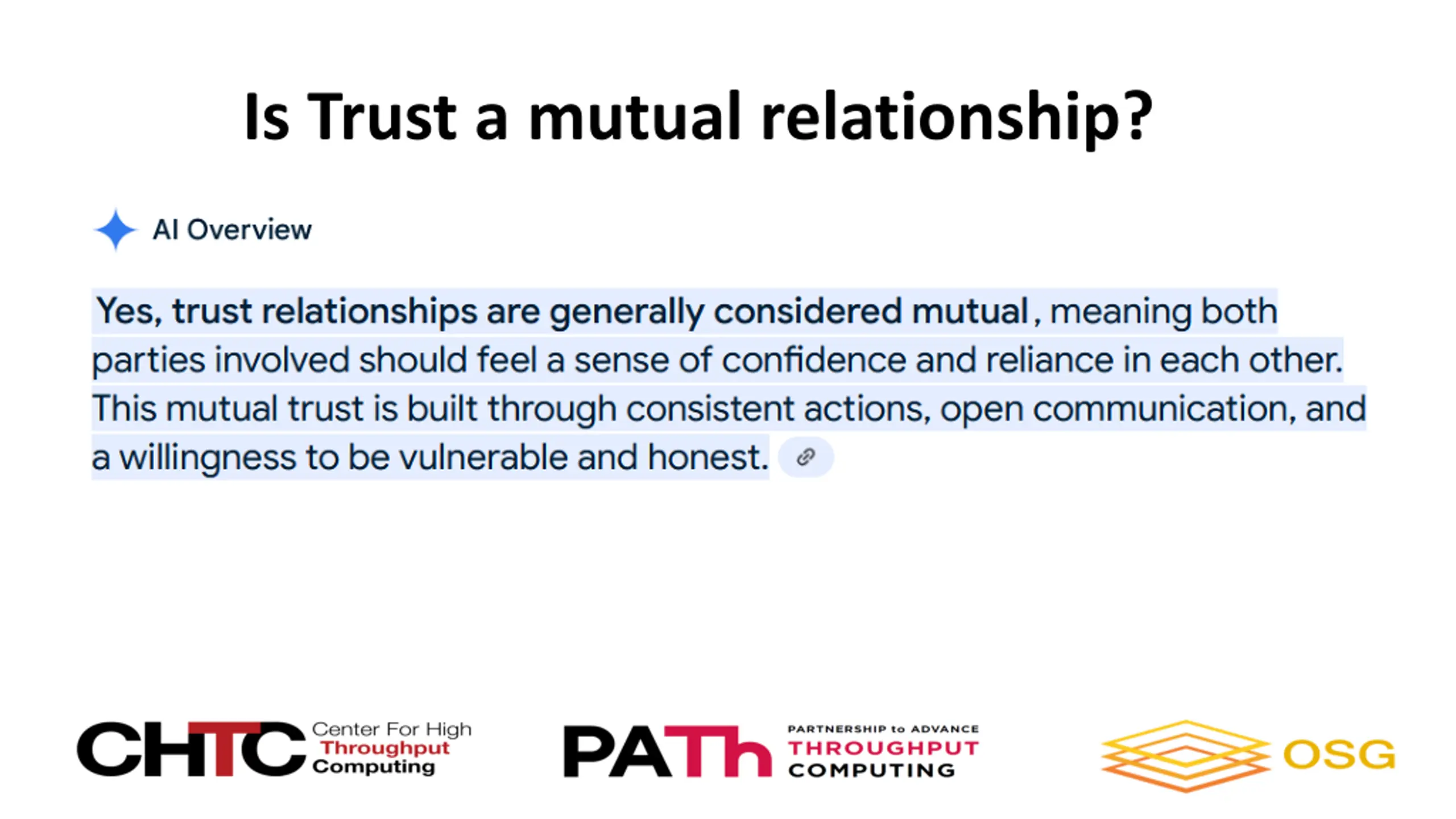 Is Trust a mutual relationship?

AI Overview

Yes, trust relationships are generally considered mutual, meaning both parties involved should feel a sense of confidence and reliance in each other. This mutual trust is built through consistent actions, open communication, and a willingness to be vulnerable and honest.

CHTC Center For High Throughput Computing

PATh PARTNERSHIP to ADVANCE THROUGHPUT COMPUTING

OSG